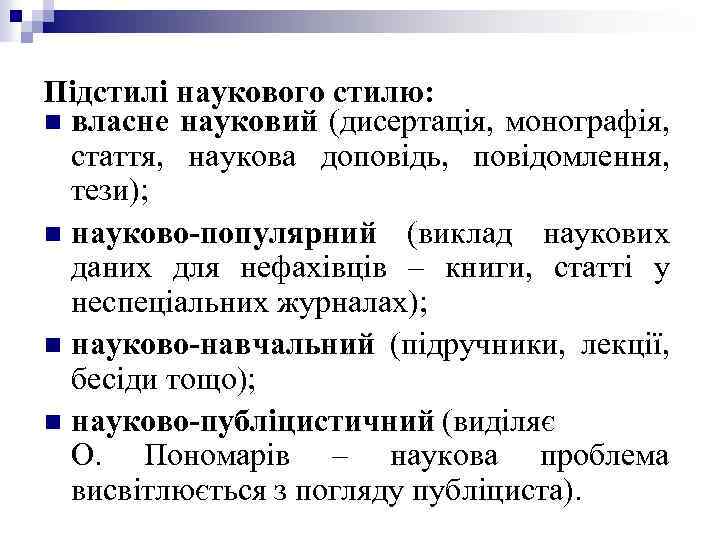 Підстилі наукового стилю:

- власне науковий (дисертація, монографія, стаття, наукова доповідь, повідомлення, тези);
- науково-популярний (виклад наукових даних для нефахівців – книги, статті у неспеціальних журналах);
- науково-навчальний (підручники, лекції, бесіди тощо);
- науково-публіцистичний (виділяє О. Пономарів – наукова проблема висвітлюється з погляду публіциста).